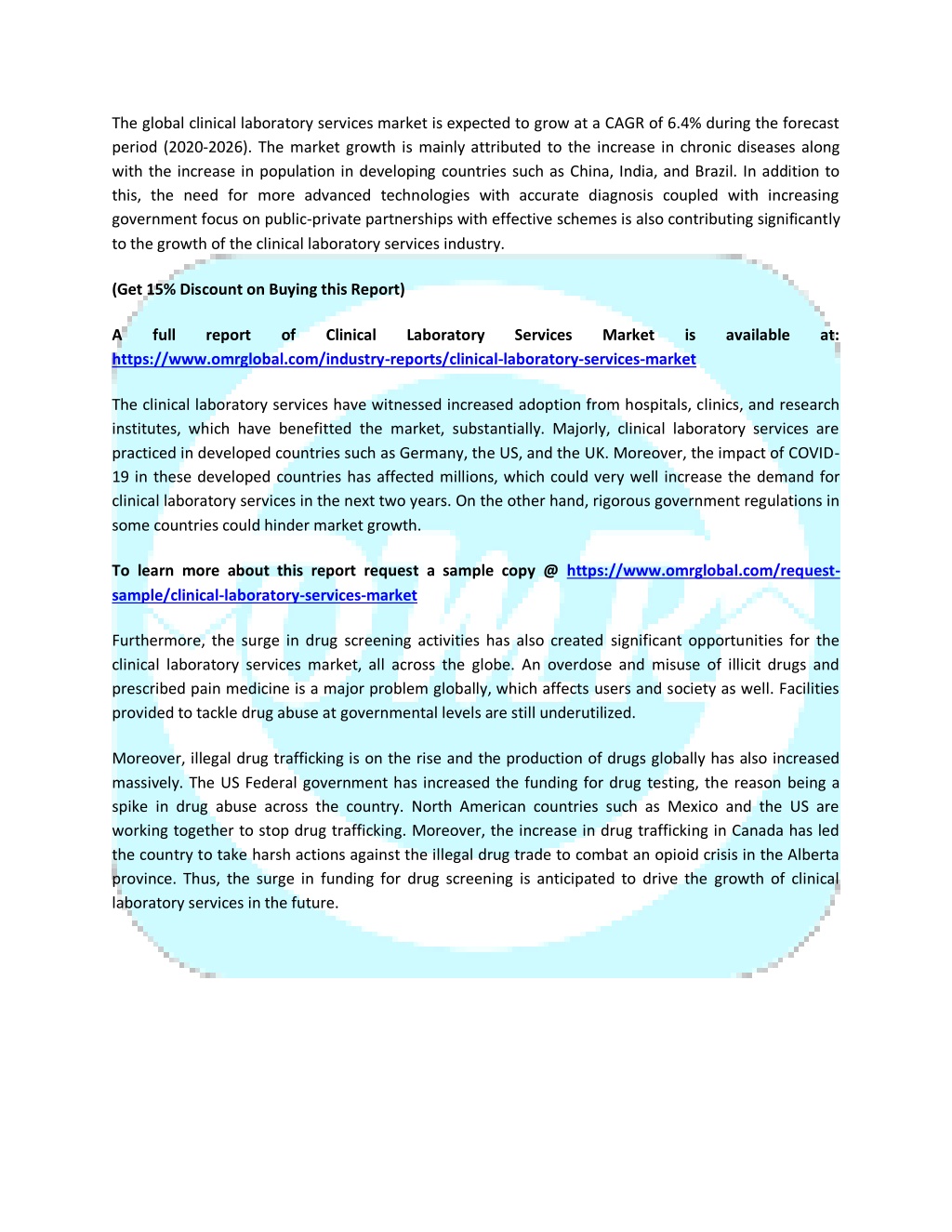 The global clinical laboratory services market is expected to grow at a CAGR of 6.4% during the forecast period (2020-2026). The market growth is mainly attributed to the increase in chronic diseases along with the increase in population in developing countries such as China, India, and Brazil. In addition to this, the need for more advanced technologies with accurate diagnosis coupled with increasing government focus on public-private partnerships with effective schemes is also contributing significantly to the growth of the clinical laboratory services industry.

(Get 15% Discount on Buying this Report)

A full report of Clinical Laboratory Services Market is available at: https://www.omrglobal.com/industry-reports/clinical-laboratory-services-market

The clinical laboratory services have witnessed increased adoption from hospitals, clinics, and research institutes, which have benefitted the market, substantially. Majorly, clinical laboratory services are practiced in developed countries such as Germany, the US, and the UK. Moreover, the impact of COVID-19 in these developed countries has affected millions, which could very well increase the demand for clinical laboratory services in the next two years. On the other hand, rigorous government regulations in some countries could hinder market growth.

To learn more about this report request a sample copy @ https://www.omrglobal.com/request-sample/clinical-laboratory-services-market

Furthermore, the surge in drug screening activities has also created significant opportunities for the clinical laboratory services market, all across the globe. An overdose and misuse of illicit drugs and prescribed pain medicine is a major problem globally, which affects users and society as well. Facilities provided to tackle drug abuse at governmental levels are still underutilized.

Moreover, illegal drug trafficking is on the rise and the production of drugs globally has also increased massively. The US Federal government has increased the funding for drug testing, the reason being a spike in drug abuse across the country. North American countries such as Mexico and the US are working together to stop drug trafficking. Moreover, the increase in drug trafficking in Canada has led the country to take harsh actions against the illegal drug trade to combat an opioid crisis in the Alberta province. Thus, the surge in funding for drug screening is anticipated to drive the growth of clinical laboratory services in the future.